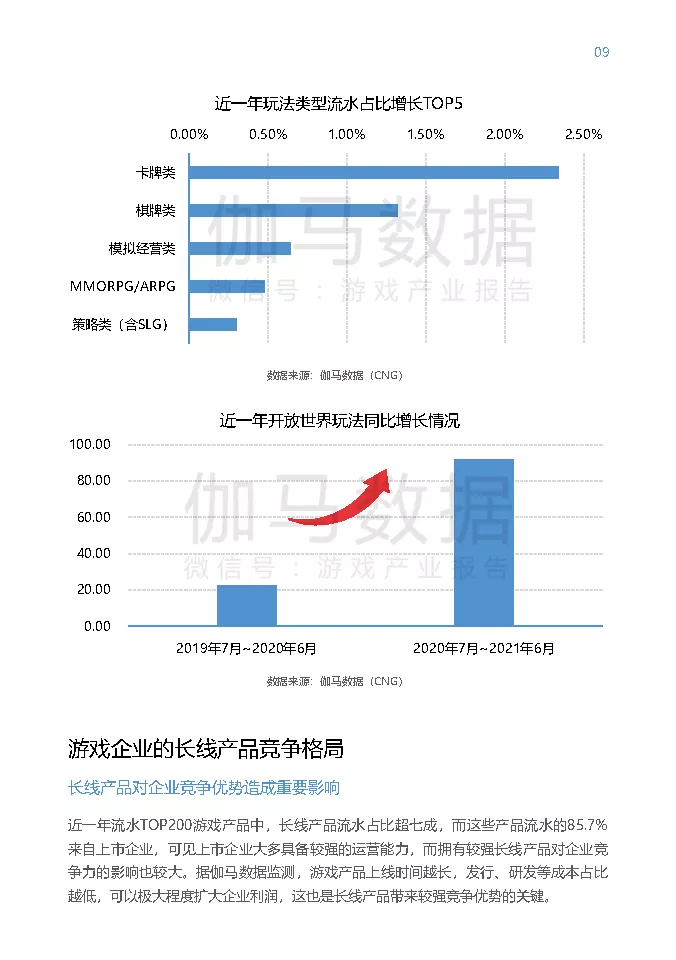 09

近一年玩法类型流水占比增长TOP5

0.00% 0.50% 1.00% 1.50% 2.00% 2.50%

卡牌类
棋牌类
模拟经营类
MMORPG/ARPG
策略类（含SLG）

数据来源：伽马数据（CNG）

近一年开放世界玩法同比增长情况

100.00
80.00
60.00
40.00
20.00
0.00

2019年7月~2020年6月
2020年7月~2021年6月

数据来源：伽马数据（CNG）

游戏企业的长线产品竞争格局

长线产品对企业竞争优势造成重要影响

近一年流水TOP200游戏产品中，长线产品流水占比超七成，而这些产品流水的85.7%来自上市企业，可见上市企业大多具备较强的运营能力，而拥有较强长线产品对企业竞争力的影响也较大。据伽马数据监测，游戏产品上线时间越长，发行、研发等成本占比越低，可以极大程度扩大企业利润，这也是长线产品带来较强竞争优势的关键。

伽马数据
微信号：游戏产业报告